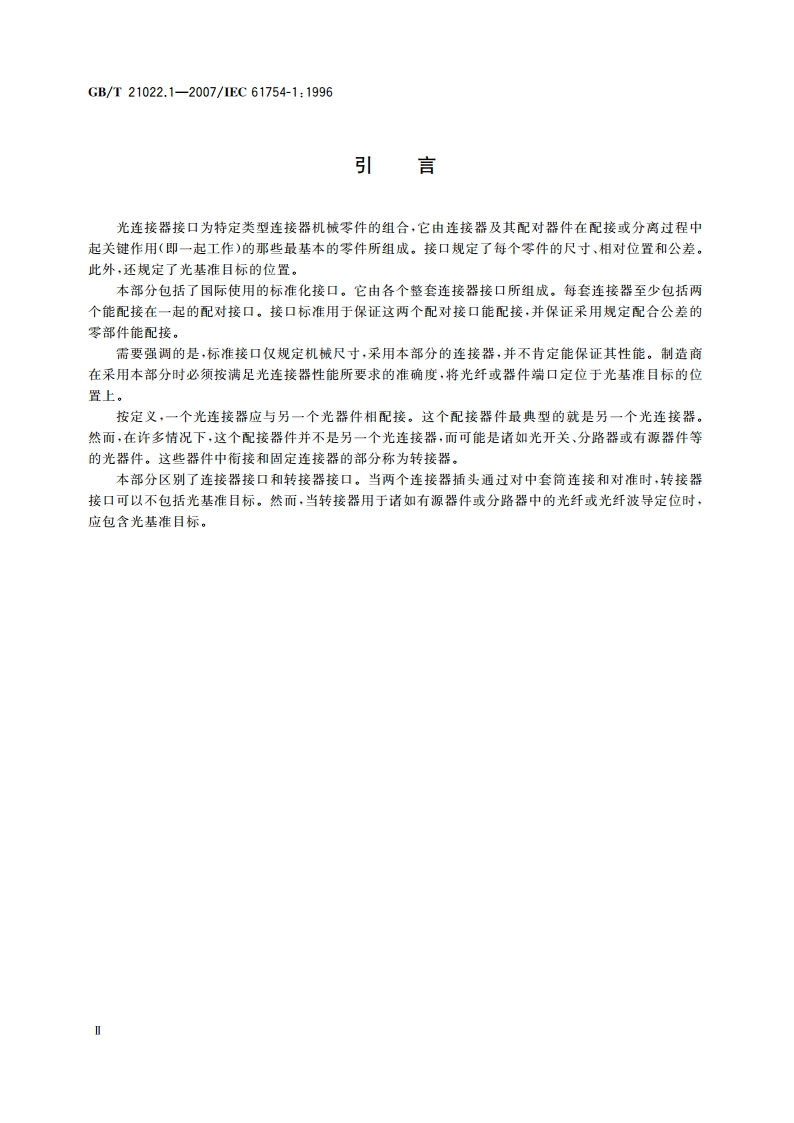 GB/T 21022.1—2007/IEC 61754-1:1996

引　言

光连接器接口为特定类型连接器机械零件的组合，它由连接器及其配对器件在配接或分离过程中起关键作用（即一起工作）的那些最基本的零件所组成。接口规定了每个零件的尺寸、相对位置和公差。此外，还规定了光基准目标的位置。

本部分包括了国际使用的标准化接口。它由各个整套连接器接口所组成。每套连接器至少包括两个能配接在一起的配对接口。接口标准用于保证这两个配对接口能配接，并保证采用规定配合公差的零部件能配接。

需要强调的是，标准接口仅规定机械尺寸，采用本部分的连接器，并不肯定能保证其性能。制造商在采用本部分时必须按满足光连接器性能所要求的准确度，将光纤或器件端口定位于光基准目标的位置上。

按定义，一个光连接器应与另一个光器件相配接。这个配接器件最典型的就是另一个光连接器。然而，在许多情况下，这个配接器件并不是另一个光连接器，而可能是诸如光开关、分路器或有源器件等的光器件。这些器件中衔接和固定连接器的部分称为转接器。

本部分区别了连接器接口和转接器接口。当两个连接器插头通过对中套筒连接和对准时，转接器接口可以不包括光基准目标。然而，当转接器用于诸如有源器件或分路器中的光纤或光纤波导定位时，应包含光基准目标。

II